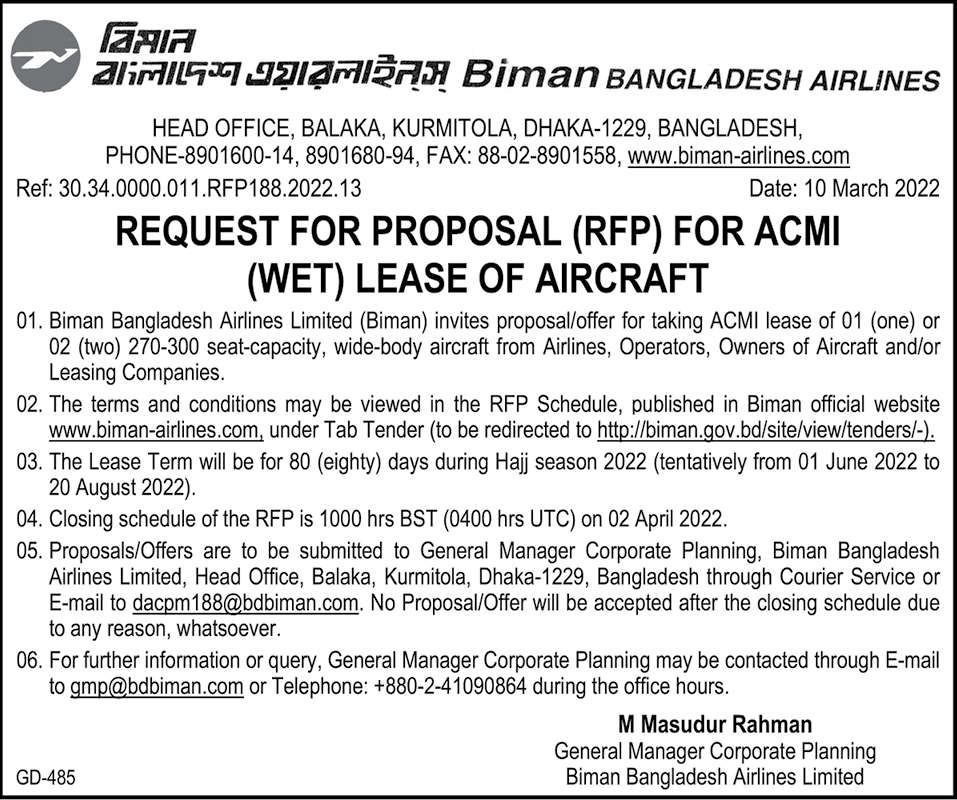 বিমান
বাংলাদেশ এয়ারলাইন্স Biman BANGLADESH AIRLINES

HEAD OFFICE, BALAKA, KURMITOLA, DHAKA-1229, BANGLADESH,
PHONE-8901600-14, 8901680-94, FAX: 88-02-8901558, www.biman-airlines.com

Ref: 30.34.0000.011.RFP188.2022.13

Date: 10 March 2022

REQUEST FOR PROPOSAL (RFP) FOR ACMI (WET) LEASE OF AIRCRAFT

01. Biman Bangladesh Airlines Limited (Biman) invites proposal/offer for taking ACMI lease of 01 (one) or 02 (two) 270-300 seat-capacity, wide-body aircraft from Airlines, Operators, Owners of Aircraft and/or Leasing Companies.

02. The terms and conditions may be viewed in the RFP Schedule, published in Biman official website www.biman-airlines.com, under Tab Tender (to be redirected to http://biman.gov.bd/site/view/tenders/-).

03. The Lease Term will be for 80 (eighty) days during Hajj season 2022 (tentatively from 01 June 2022 to 20 August 2022).

04. Closing schedule of the RFP is 1000 hrs BST (0400 hrs UTC) on 02 April 2022.

05. Proposals/Offers are to be submitted to General Manager Corporate Planning, Biman Bangladesh Airlines Limited, Head Office, Balaka, Kurmitola, Dhaka-1229, Bangladesh through Courier Service or E-mail to dacpm188@bdbiman.com. No Proposal/Offer will be accepted after the closing schedule due to any reason, whatsoever.

06. For further information or query, General Manager Corporate Planning may be contacted through E-mail to gmp@bdbiman.com or Telephone: +880-2-41090864 during the office hours.

M Masudur Rahman
General Manager Corporate Planning
Biman Bangladesh Airlines Limited

GD-485